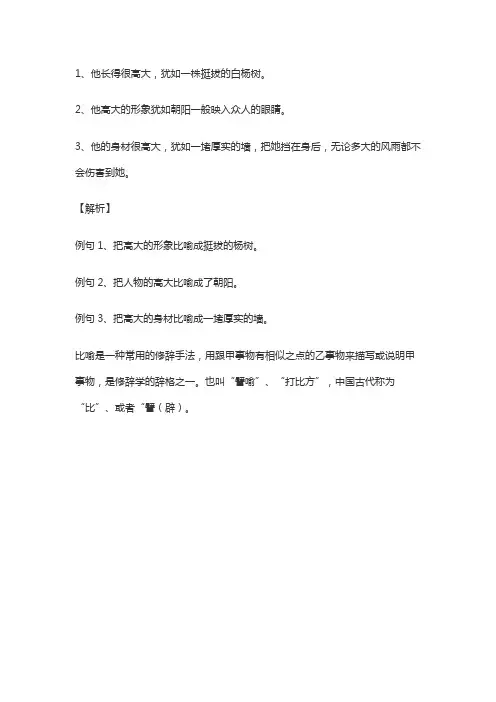 1、他长得很高大，犹如一株挺拔的白杨树。

2、他高大的形象犹如朝阳一般映入众人的眼睛。

3、他的身材很高大，犹如一堵厚实的墙，把她挡在身后，无论多大的风雨都不会伤害到她。

【解析】

例句 1、把高大的形象比喻成挺拔的杨树。

例句 2、把人物的高大比喻成了朝阳。

例句 3、把高大的身材比喻成一堵厚实的墙。

比喻是一种常用的修辞手法，用跟甲事物有相似之点的乙事物来描写或说明甲事物，是修辞学的辞格之一。也叫“譬喻”、“打比方”，中国古代称为“比”、或者“譬（辟）。